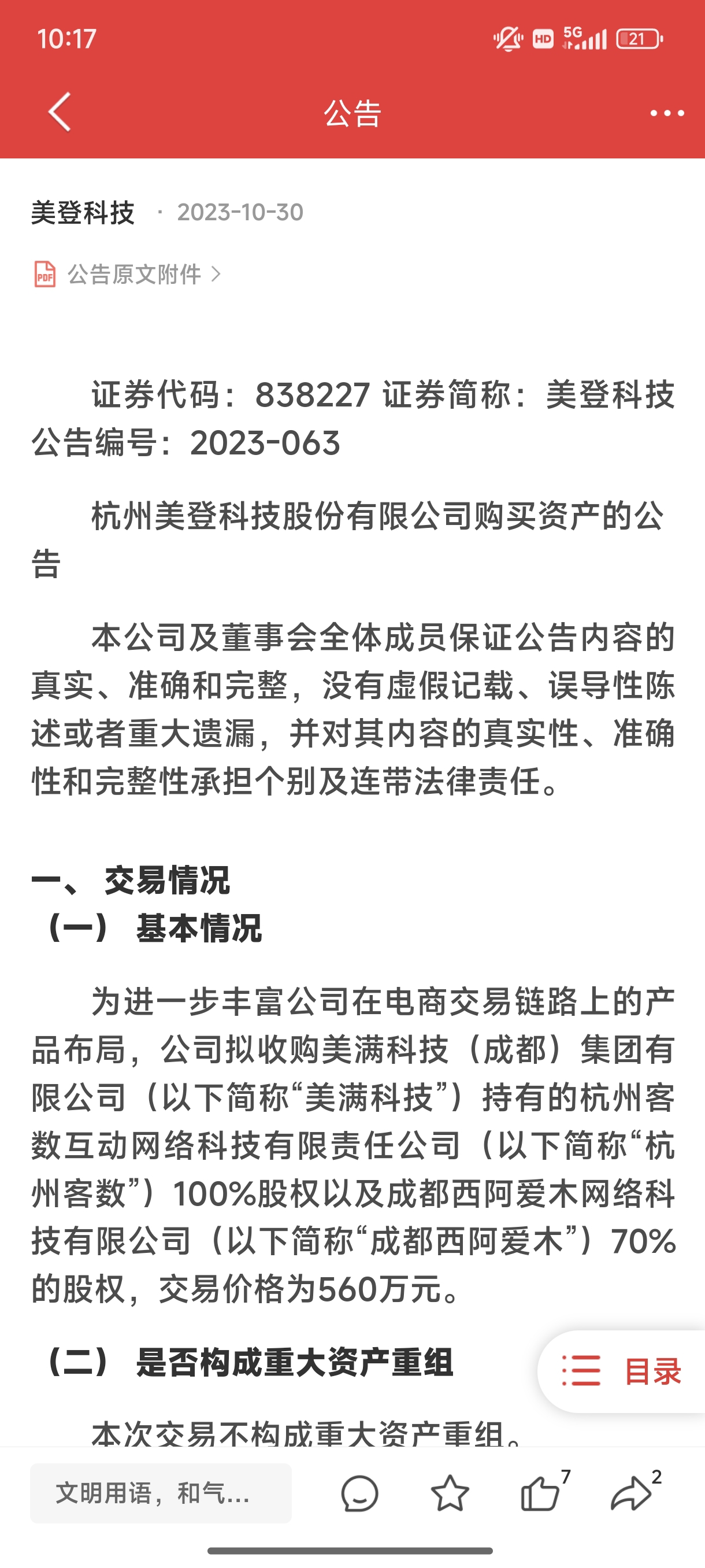 10:17

HD 5G 21

公告

美登科技 · 2023-10-30

PDF 公告原文附件 >

证券代码：838227 证券简称：美登科技 公告编号：2023-063

杭州美登科技股份有限公司购买资产的公告

本公司及董事会全体成员保证公告内容的真实、准确和完整，没有虚假记载、误导性陈述或者重大遗漏，并对其内容的真实性、准确性和完整性承担个别及连带法律责任。

一、 交易情况
（一） 基本情况

为进一步丰富公司在电商交易链路上的产品布局，公司拟收购美满科技（成都）集团有限公司（以下简称“美满科技”）持有的杭州客数互动网络科技有限责任公司（以下简称“杭州客数”）100%股权以及成都西阿爱木网络科技有限公司（以下简称“成都西阿爱木”）70%的股权，交易价格为560万元。

（二） 是否构成重大资产重组

目录

本次交易不构成重大资产重组。

文明用语，和气...

7

2